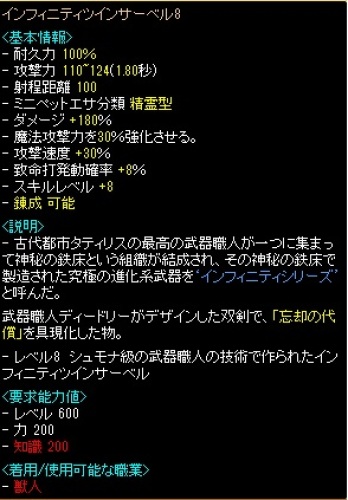 インフィニティツインサーベル8

<基本情報>
- 耐久力 100%
- 攻撃力 110~124(1.80秒)
- 射程距離 100
- ミニペットエサ分類 精霊型
- ダメージ +180%
- 魔法攻撃力を30%強化させる。
- 攻撃速度 +30%
- 致命打発動確率 +8%
- スキルレベル +8
- 錬成 可能

<説明>
- 古代都市タティリスの最高の武器職人が一つに集まって神秘の鉄床という組織が結成され、その神秘の鉄床で製造された究極の進化系武器を'インフィニティシリーズ'と呼んだ。

武器職人ディードリーがデザインした双剣で、「忘却の代償」を具現化した物。

- レベル8 シュモナ級の武器職人の技術で作られたインフィニティツインサーベル

<要求能力値>
- レベル 600
- 力 200
- 知識 200

<着用/使用可能な職業>
- 獣人